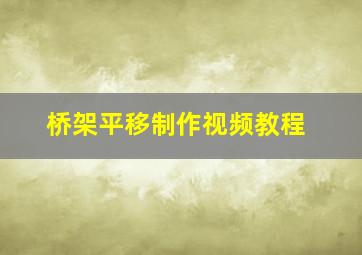 桥架平移制作视频教程